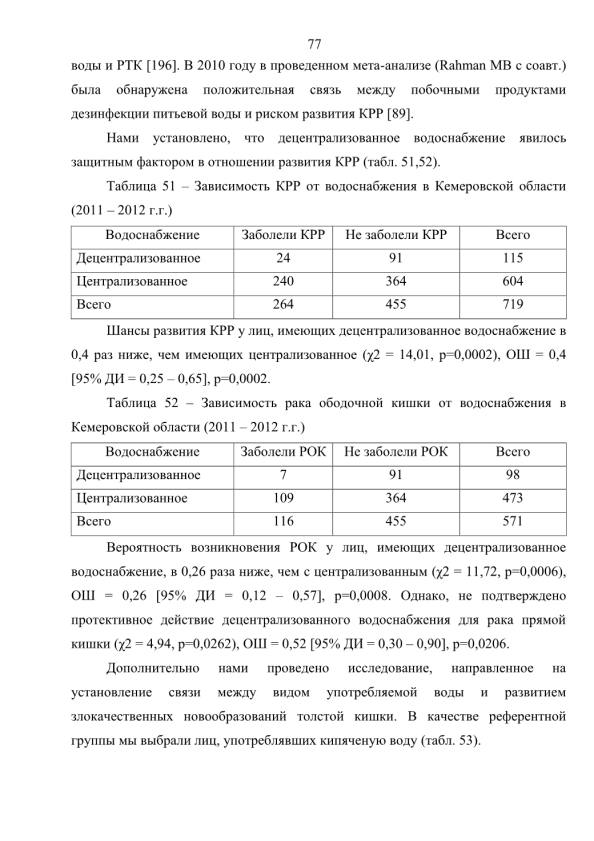 77

воды и РТК [196]. В 2010 году в проведенном мета-анализе (Rahman MB с соавт.) была обнаружена положительная связь между побочными продуктами дезинфекции питьевой воды и риском развития КРР [89].

Нами установлено, что децентрализованное водоснабжение явилось защитным фактором в отношении развития КРР (табл. 51,52).

Таблица 51 – Зависимость КРР от водоснабжения в Кемеровской области (2011 – 2012 г.г.)

| Водоснабжение | Заболели КРР | Не заболели КРР | Всего |
|---|---|---|---|
| Децентрализованное | 24 | 91 | 115 |
| Централизованное | 240 | 364 | 604 |
| Всего | 264 | 455 | 719 |

Шансы развития КРР у лиц, имеющих децентрализованное водоснабжение в 0,4 раз ниже, чем имеющих централизованное (χ2 = 14,01, p=0,0002), ОШ = 0,4 [95% ДИ = 0,25 – 0,65], p=0,0002.

Таблица 52 – Зависимость рака ободочной кишки от водоснабжения в Кемеровской области (2011 – 2012 г.г.)

| Водоснабжение | Заболели РОК | Не заболели РОК | Всего |
|---|---|---|---|
| Децентрализованное | 7 | 91 | 98 |
| Централизованное | 109 | 364 | 473 |
| Всего | 116 | 455 | 571 |

Вероятность возникновения РОК у лиц, имеющих децентрализованное водоснабжение, в 0,26 раза ниже, чем с централизованным (χ2 = 11,72, p=0,0006), ОШ = 0,26 [95% ДИ = 0,12 – 0,57], p=0,0008. Однако, не подтверждено протективное действие децентрализованного водоснабжения для рака прямой кишки (χ2 = 4,94, p=0,0262), ОШ = 0,52 [95% ДИ = 0,30 – 0,90], p=0,0206.

Дополнительно нами проведено исследование, направленное на установление связи между видом употребляемой воды и развитием злокачественных новообразований толстой кишки. В качестве референтной группы мы выбрали лиц, употреблявших кипяченую воду (табл. 53).